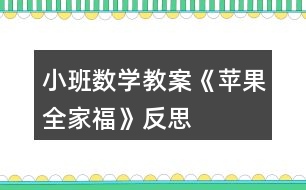 小班数学教案《苹果全家福》反思